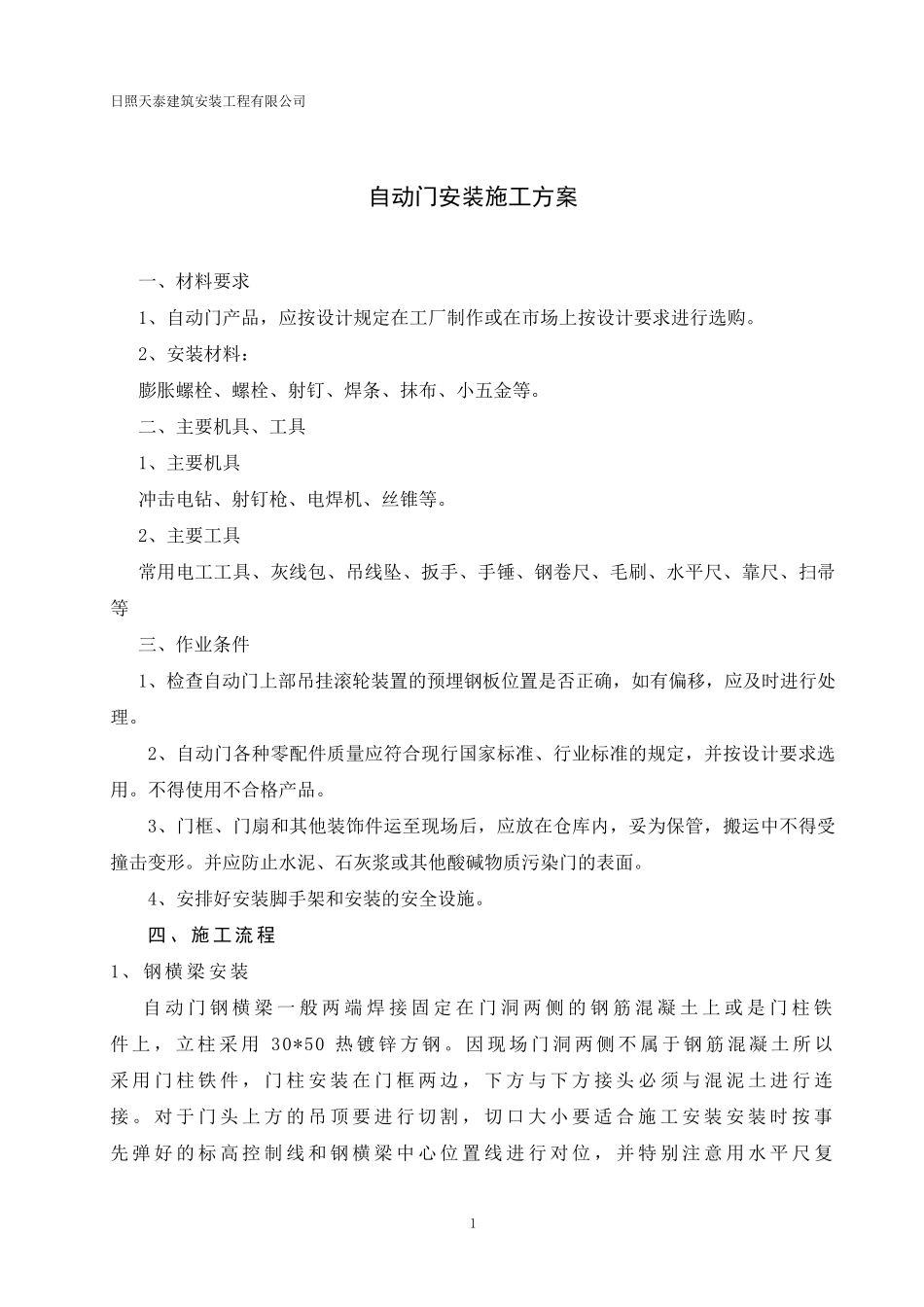 日照天泰建筑安装工程有限公司

自动门安装施工方案

一、材料要求

1、自动门产品，应按设计规定在工厂制作或在市场上按设计要求进行选购。

2、安装材料：

膨胀螺栓、螺栓、射钉、焊条、抹布、小五金等。

二、主要机具、工具

1、主要机具

冲击电钻、射钉枪、电焊机、丝锥等。

2、主要工具

常用电工工具、灰线包、吊线坠、扳手、手锤、钢卷尺、毛刷、水平尺、靠尺、扫帚等

三、作业条件

1、检查自动门上部吊挂滚轮装置的预埋钢板位置是否正确，如有偏移，应及时进行处理。

2、自动门各种零配件质量应符合现行国家标准、行业标准的规定，并按设计要求选用。不得使用不合格产品。

3、门框、门扇和其他装饰件运至现场后，应放在仓库内，妥为保管，搬运中不得受撞击变形。并应防止水泥、石灰浆或其他酸碱物质污染门的表面。

4、安排好安装脚手架和安装的安全设施。

四、施工流程

1、钢横梁安装

自动门钢横梁一般两端焊接固定在门洞两侧的钢筋混凝土上或是门柱铁件上，立柱采用 30*50 热镀锌方钢。因现场门洞两侧不属于钢筋混凝土所以采用门柱铁件，门柱安装在门框两边，下方与下方接头必须与混泥土进行连接。对于门头上方的吊顶要进行切割，切口大小要适合施工安装安装时按事先弹好的标高控制线和钢横梁中心位置线进行对位，并特别注意用水平尺复

1